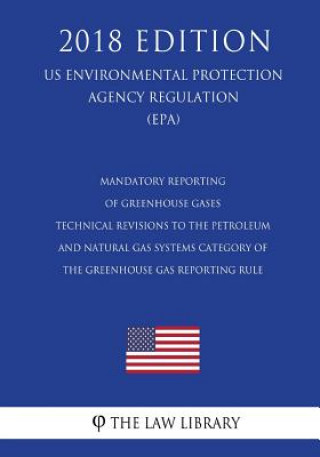 2018 EDITION

US ENVIRONMENTAL PROTECTION AGENCY REGULATION (EPA)

MANDATORY REPORTING OF GREENHOUSE GASES TECHNICAL REVISIONS TO THE PETROLEUM AND NATURAL GAS SYSTEMS CATEGORY OF THE GREENHOUSE GAS REPORTING RULE

φ THE LAW LIBRARY